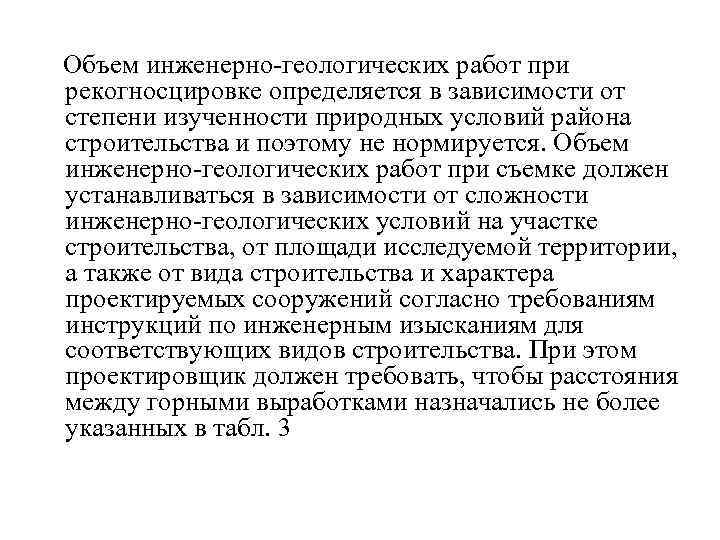 Объем инженерно-геологических работ при рекогносцировке определяется в зависимости от степени изученности природных условий района строительства и поэтому не нормируется. Объем инженерно-геологических работ при съемке должен устанавливаться в зависимости от сложности инженерно-геологических условий на участке строительства, от площади исследуемой территории, а также от вида строительства и характера проектируемых сооружений согласно требованиям инструкций по инженерным изысканиям для соответствующих видов строительства. При этом проектировщик должен требовать, чтобы расстояния между горными выработками назначались не более указанных в табл. 3